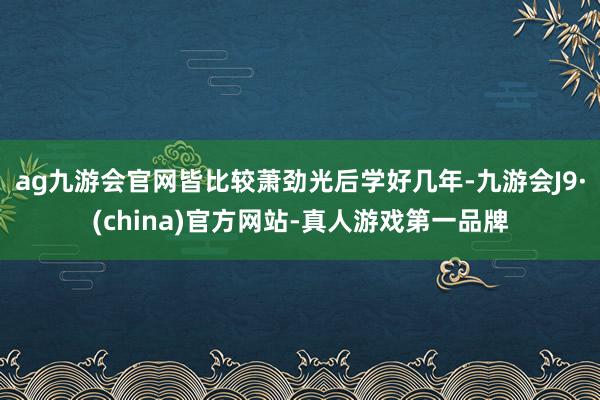 ag九游会官网皆比较萧劲光后学好几年-九游会J9·(china)官方网站-真人游戏第一品牌